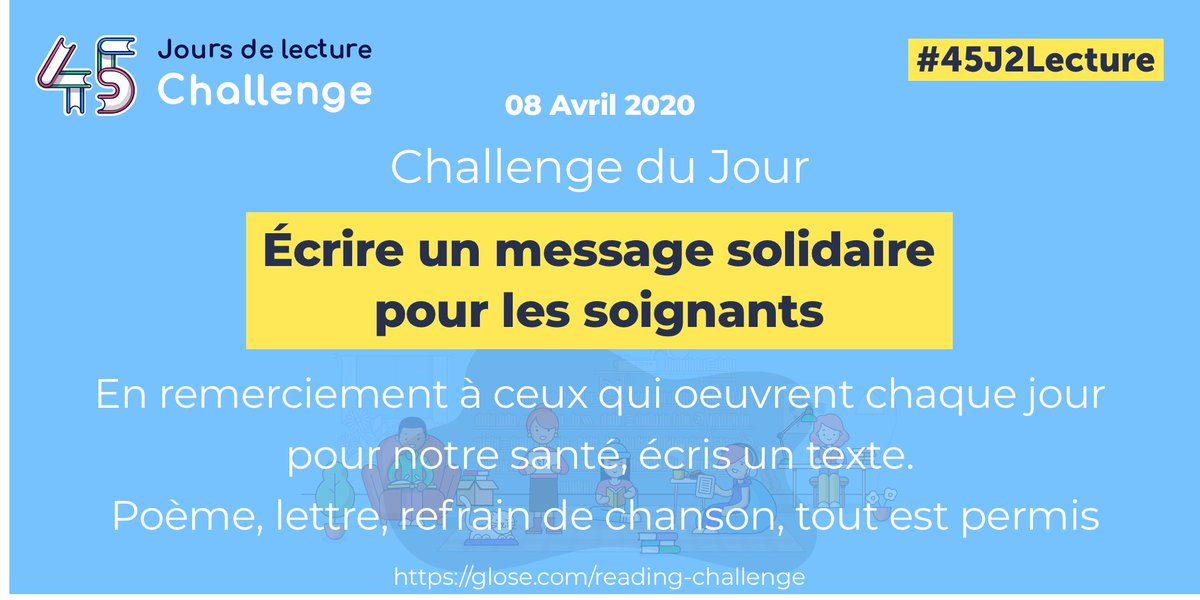 45 Jours de lecture Challenge

#45J2Lecture

08 Avril 2020

Challenge du Jour

Écrire un message solidaire pour les soignants

En remerciement à ceux qui oeuvrent chaque jour pour notre santé, écris un texte.
Poème, lettre, refrain de chanson, tout est permis

https://glose.com/reading-challenge